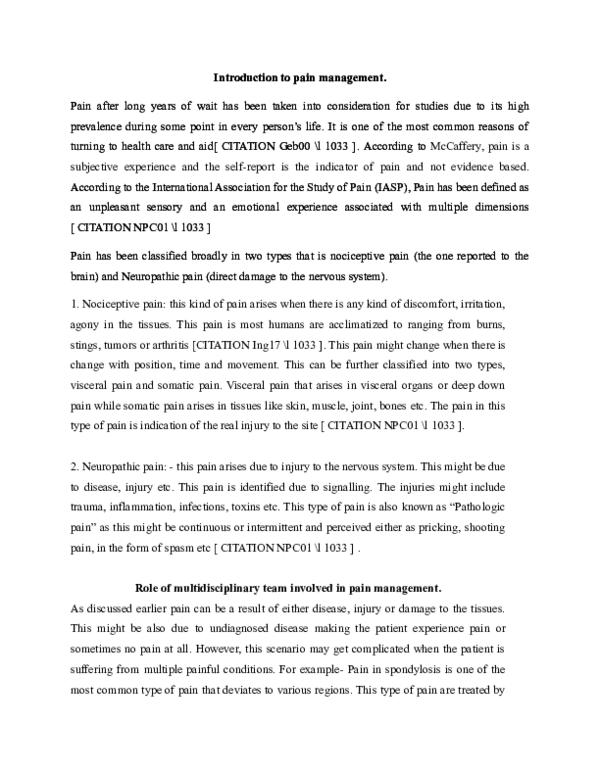 Introduction to pain management.

Pain after long years of wait has been taken into consideration for studies due to its high prevalence during some point in every person's life. It is one of the most common reasons of turning to health care and aid[ CITATION Geb00 \l 1033 ]. According to McCaffery, pain is a subjective experience and the self-report is the indicator of pain and not evidence based. According to the International Association for the Study of Pain (IASP), Pain has been defined as an unpleasant sensory and an emotional experience associated with multiple dimensions [ CITATION NPC01 \l 1033 ]

Pain has been classified broadly in two types that is nociceptive pain (the one reported to the brain) and Neuropathic pain (direct damage to the nervous system).

1. Nociceptive pain: this kind of pain arises when there is any kind of discomfort, irritation, agony in the tissues. This pain is most humans are acclimatized to ranging from burns, stings, tumors or arthritis [CITATION Ing17 \l 1033 ]. This pain might change when there is change with position, time and movement. This can be further classified into two types, visceral pain and somatic pain. Visceral pain that arises in visceral organs or deep down pain while somatic pain arises in tissues like skin, muscle, joint, bones etc. The pain in this type of pain is indication of the real injury to the site [ CITATION NPC01 \l 1033 ].

2. Neuropathic pain: - this pain arises due to injury to the nervous system. This might be due to disease, injury etc. This pain is identified due to signalling. The injuries might include trauma, inflammation, infections, toxins etc. This type of pain is also known as "Pathologic pain" as this might be continuous or intermittent and perceived either as pricking, shooting pain, in the form of spasm etc [ CITATION NPC01 \l 1033 ] .

Role of multidisciplinary team involved in pain management.

As discussed earlier pain can be a result of either disease, injury or damage to the tissues. This might be also due to undiagnosed disease making the patient experience pain or sometimes no pain at all. However, this scenario may get complicated when the patient is suffering from multiple painful conditions. For example- Pain in spondylosis is one of the most common type of pain that deviates to various regions. This type of pain are treated by